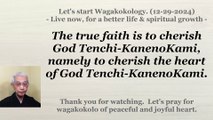 Let's start Wagakokology. (12-29-2024)
- Live now, for a better life & spiritual growth -

The true faith is to cherish God Tenchi-KanenoKami, namely to cherish the heart of God Tenchi-KanenoKami.

Thank you for watching. Let's pray for wagakokolo of peaceful and joyful heart.